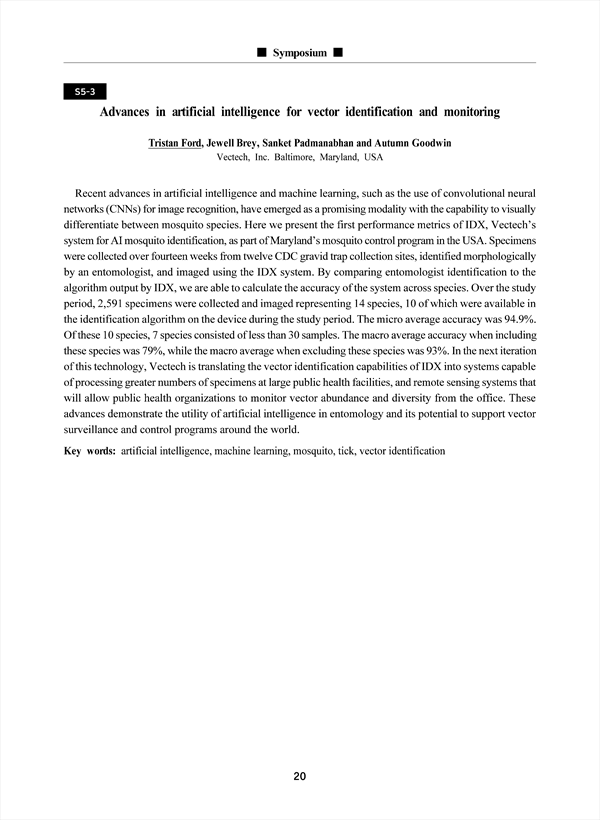 ■ Symposium ■

S5-3

Advances in artificial intelligence for vector identification and monitoring

Tristan Ford, Jewell Brey, Sanket Padmanabhan and Autumn Goodwin
Vectech, Inc. Baltimore, Maryland, USA

Recent advances in artificial intelligence and machine learning, such as the use of convolutional neural networks (CNNs) for image recognition, have emerged as a promising modality with the capability to visually differentiate between mosquito species. Here we present the first performance metrics of IDX, Vectech's system for AI mosquito identification, as part of Maryland's mosquito control program in the USA. Specimens were collected over fourteen weeks from twelve CDC gravid trap collection sites, identified morphologically by an entomologist, and imaged using the IDX system. By comparing entomologist identification to the algorithm output by IDX, we are able to calculate the accuracy of the system across species. Over the study period, 2,591 specimens were collected and imaged representing 14 species, 10 of which were available in the identification algorithm on the device during the study period. The micro average accuracy was 94.9%. Of these 10 species, 7 species consisted of less than 30 samples. The macro average accuracy when including these species was 79%, while the macro average when excluding these species was 93%. In the next iteration of this technology, Vectech is translating the vector identification capabilities of IDX into systems capable of processing greater numbers of specimens at large public health facilities, and remote sensing systems that will allow public health organizations to monitor vector abundance and diversity from the office. These advances demonstrate the utility of artificial intelligence in entomology and its potential to support vector surveillance and control programs around the world.

Key words: artificial intelligence, machine learning, mosquito, tick, vector identification

20